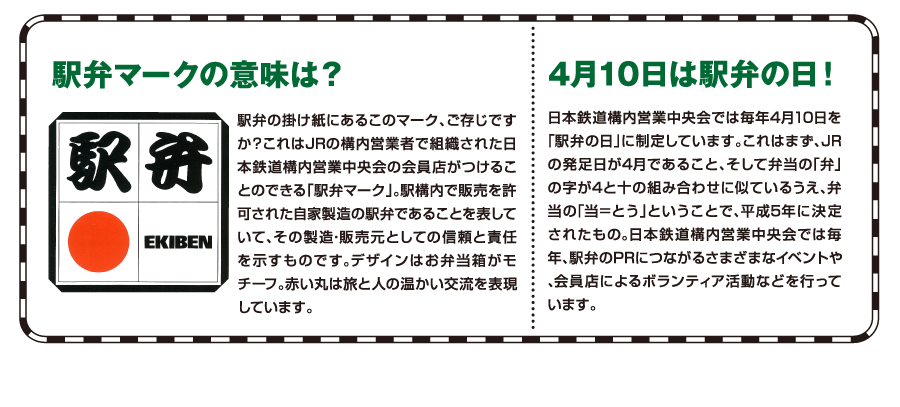 駅弁マークの意味は?

駅 弁

EKIBEN

駅弁の掛け紙にあるこのマーク、ご存じですか?これはJRの構内営業者で組織された日本鉄道構内営業中央会の会員店がつけることのできる「駅弁マーク」。駅構内で販売を許可された自家製造の駅弁であることを表していて、その製造・販売元としての信頼と責任を示すものです。デザインはお弁当箱がモチーフ。赤い丸は旅と人の温かい交流を表現しています。

4月10日は駅弁の日!

日本鉄道構内営業中央会では毎年4月10日を「駅弁の日」に制定しています。これはまず、JRの発足日が4月であること、そして弁当の「弁」の字が4と十の組み合わせに似ているうえ、弁当の「当=とう」ということで、平成5年に決定されたもの。日本鉄道構内営業中央会では毎年、駅弁のPRにつながるさまざまなイベントや、会員店によるボランティア活動などを行っています。